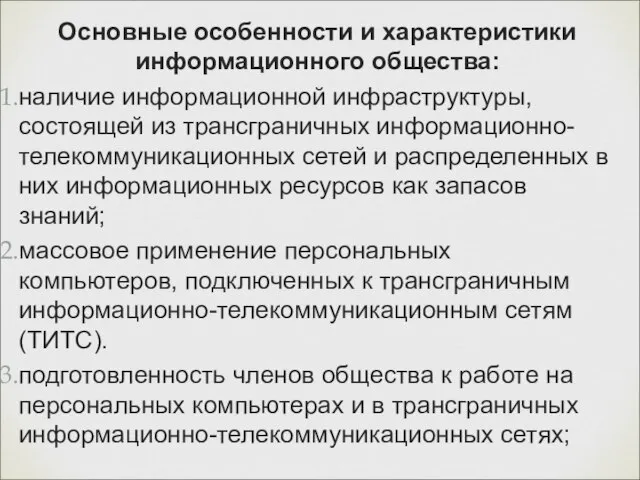 Основные особенности и характеристики информационного общества:

1. наличие информационной инфраструктуры, состоящей из трансграничных информационно-телекоммуникационных сетей и распределенных в них информационных ресурсов как запасов знаний;

2. массовое применение персональных компьютеров, подключенных к трансграничным информационно-телекоммуникационным сетям (ТИТС).

3. подготовленность членов общества к работе на персональных компьютерах и в трансграничных информационно-телекоммуникационных сетях;